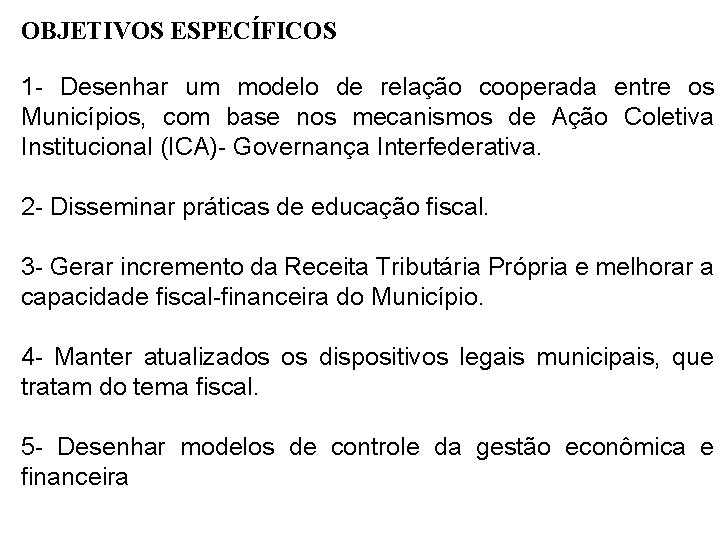 OBJETIVOS ESPECÍFICOS

1- Desenhar um modelo de relação cooperada entre os Municípios, com base nos mecanismos de Ação Coletiva Institucional (ICA)- Governança Interfederativa.

2- Disseminar práticas de educação fiscal.

3- Gerar incremento da Receita Tributária Própria e melhorar a capacidade fiscal-financeira do Município.

4- Manter atualizados os dispositivos legais municipais, que tratam do tema fiscal.

5- Desenhar modelos de controle da gestão econômica e financeira